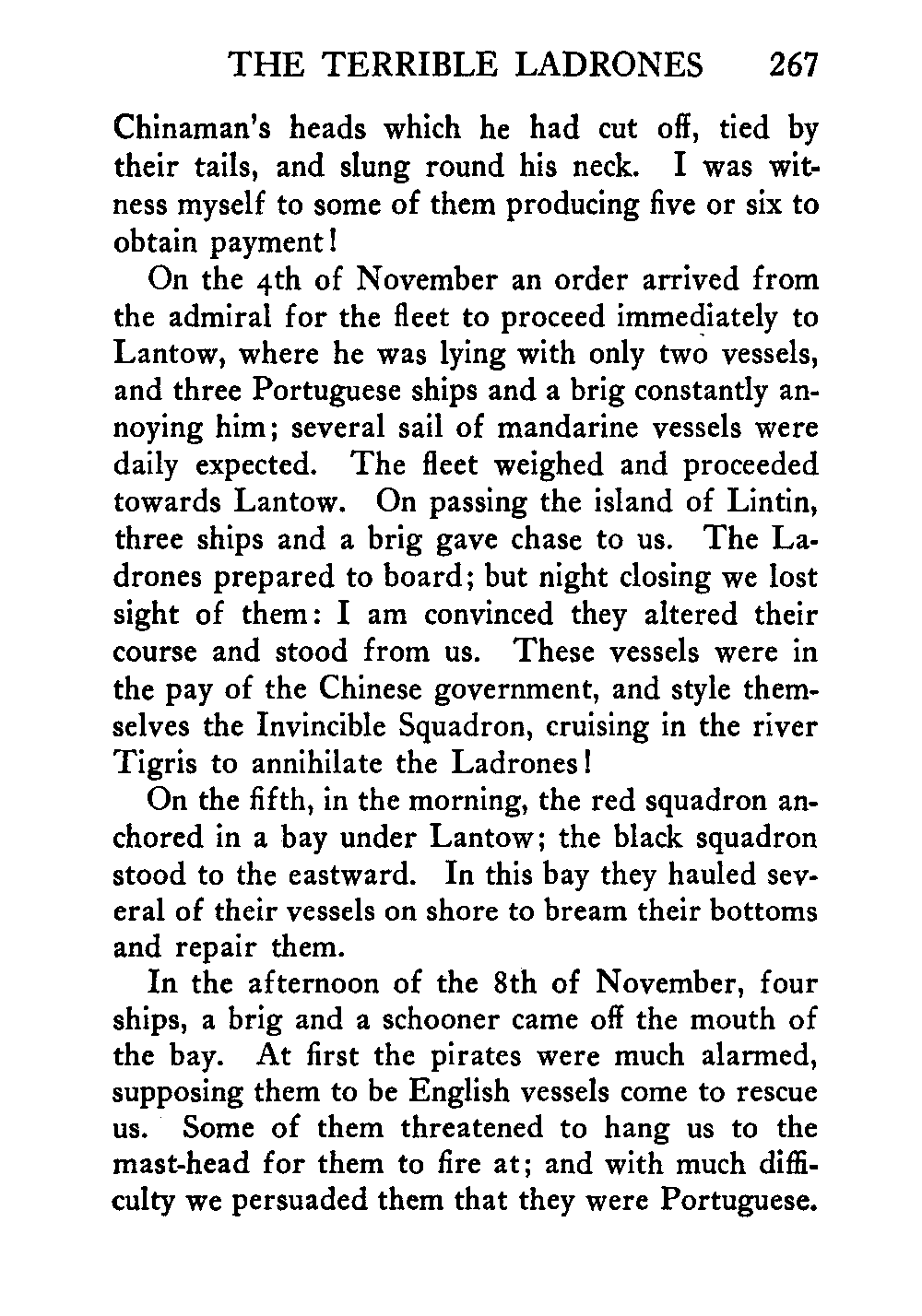 THE TERRIBLE LADRONES 267

Chinaman's heads which he had cut off, tied by their tails, and slung round his neck. I was witness myself to some of them producing five or six to obtain payment!

On the 4th of November an order arrived from the admiral for the fleet to proceed immediately to Lantow, where he was lying with only two vessels, and three Portuguese ships and a brig constantly annoying him; several sail of mandarine vessels were daily expected. The fleet weighed and proceeded towards Lantow. On passing the island of Lintin, three ships and a brig gave chase to us. The Ladrones prepared to board; but night closing we lost sight of them: I am convinced they altered their course and stood from us. These vessels were in the pay of the Chinese government, and style themselves the Invincible Squadron, cruising in the river Tigris to annihilate the Ladrones!

On the fifth, in the morning, the red squadron anchored in a bay under Lantow; the black squadron stood to the eastward. In this bay they hauled several of their vessels on shore to bream their bottoms and repair them.

In the afternoon of the 8th of November, four ships, a brig and a schooner came off the mouth of the bay. At first the pirates were much alarmed, supposing them to be English vessels come to rescue us. Some of them threatened to hang us to the mast-head for them to fire at; and with much difficulty we persuaded them that they were Portuguese.